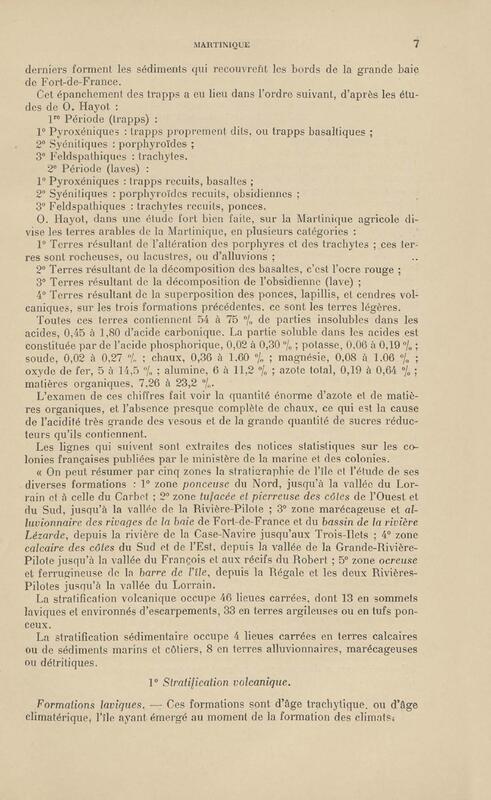 MARTINIQUE 7

derniers forment les sédiments qui recouvrent les bords de la grande baie de Fort-de-France.

Cet épanchement des trapps a eu lieu dans l'ordre suivant, d'après les études de O. Hayot :

1re Période (trapps) :

1° Pyroxéniques : trapps proprement dits, ou trapps basaltiques ;

2° Syénitiques : porphyroïdes ;

3° Feldspathiques : trachytes.

2e Période (laves) :

1° Pyroxéniques : trapps recuits, basaltes ;

2° Syénitiques : porphyroïdes recuits, obsidiennes ;

3° Feldspathiques : trachytes recuits, ponces.

O. Hayot, dans une étude fort bien faite, sur la Martinique agricole divise les terres arables de la Martinique, en plusieurs catégories :

1° Terres résultant de l'altération des porphyres et des trachytes ; ces terres sont rocheuses, ou lacustres, ou d'alluvions ;

2° Terres résultant de la décomposition des basaltes, c'est l'ocre rouge ;

3° Terres résultant de la décomposition de l'obsidienne (lave) ;

4° Terres résultant de la superposition des ponces, lapillis, et cendres volcaniques, sur les trois formations précédentes, ce sont les terres légères.

Toutes ces terres contiennent 54 à 75 % de parties insolubles dans les acides, 0,45 à 1,80 d'acide carbonique. La partie soluble dans les acides est constituée par de l'acide phosphorique, 0,02 à 0,30 % ; potasse, 0,06 à 0,19 % ; soude, 0,02 à 0,27 % ; chaux, 0,36 à 1,60 % ; magnésie, 0,08 à 1,06 % ; oxyde de fer, 5 à 14,5 % ; alumine, 6 à 11,2 % ; azote total, 0,19 à 0,64 % ; matières organiques, 7,26 à 23,2 %.

L'examen de ces chiffres fait voir la quantité énorme d'azote et de matières organiques, et l'absence presque complète de chaux, ce qui est la cause de l'acidité très grande des vesous et de la grande quantité de sucres réducteurs qu'ils contiennent.

Les lignes qui suivent sont extraites des notices statistiques sur les colonies françaises publiées par le ministère de la marine et des colonies.

« On peut résumer par cinq zones la stratigraphie de l'île et l'étude de ses diverses formations : 1° zone ponceuse du Nord, jusqu'à la vallée du Lorrain et à celle du Carbet ; 2° zone tufacée et pierreuse des côtes de l'Ouest et du Sud, jusqu'à la vallée de la Rivière-Pilote ; 3° zone marécageuse et alluvionnaire des rivages de la baie de Fort-de-France et du bassin de la rivière Lézarde, depuis la rivière de la Case-Navire jusqu'aux Trois-Ilets ; 4° zone calcaire des côtes du Sud et de l'Est, depuis la vallée de la Grande-Rivière-Pilote jusqu'à la vallée du François et aux récifs du Robert ; 5° zone ocreuse et ferrugineuse de la barre de l'île, depuis la Régale et les deux Rivières-Pilotes jusqu'à la vallée du Lorrain.

La stratification volcanique occupe 46 lieues carrées, dont 13 en sommets laviques et environnés d'escarpements, 33 en terres argileuses ou en tufs ponceux.

La stratification sédimentaire occupe 4 lieues carrées en terres calcaires ou de sédiments marins et côtiers, 8 en terres alluvionnaires, marécageuses ou détritiques.

1° Stratification volcanique.

Formations laviques. — Ces formations sont d'âge trachytique, ou d'âge climatérique, l'île ayant émergé au moment de la formation des climats.